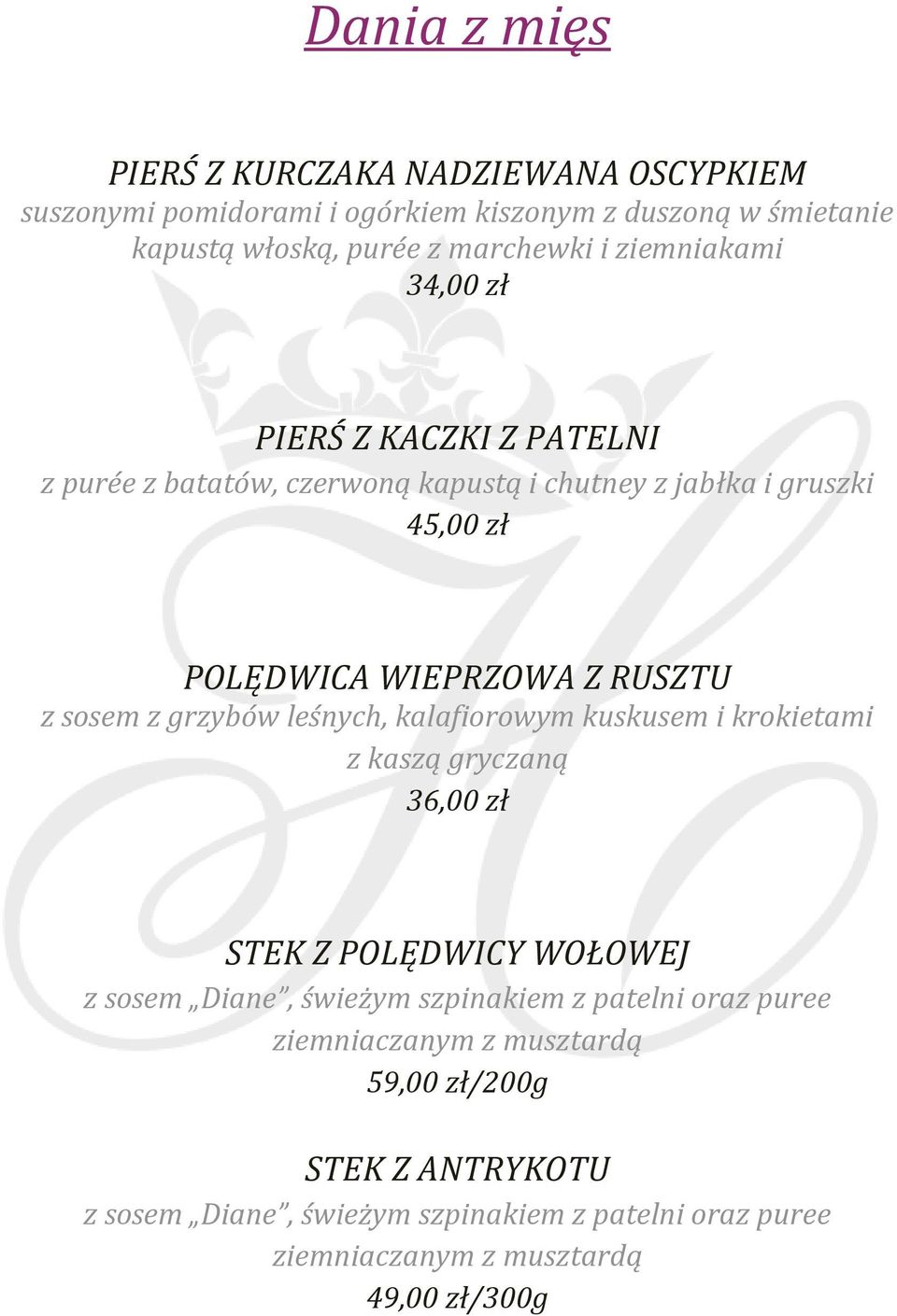 Dania z mięs

PIERŚ Z KURCZAKA NADZIEWANA OSCYPKIEM
suszonymi pomidorami i ogórkiem kiszonym z duszoną w śmietanie kapustą włoską, purée z marchewki i ziemniakami
34,00 zł

PIERŚ Z KACZKI Z PATELNI
z purée z batatów, czerwoną kapustą i chutney z jabłka i gruszki
45,00 zł

POLĘDWICA WIEPRZOWA Z RUSZTU
z sosem z grzybów leśnych, kalafiorowym kuskusem i krokietami z kaszą gryczaną
36,00 zł

STEK Z POLĘDWICY WOŁOWEJ
z sosem „Diane”, świeżym szpinakiem z patelni oraz puree ziemniaczanym z musztardą
59,00 zł/200g

STEK Z ANTRYKOTU
z sosem „Diane”, świeżym szpinakiem z patelni oraz puree ziemniaczanym z musztardą
49,00 zł/300g